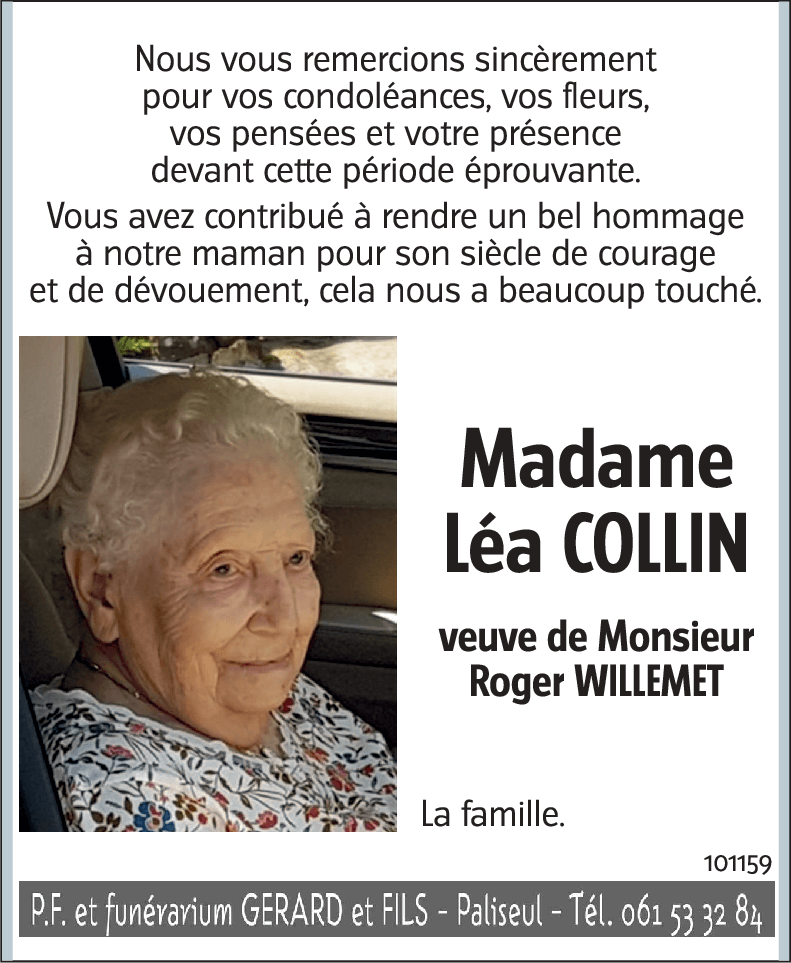 Nous vous remercions sincèrement pour vos condoléances, vos fleurs, vos pensées et votre présence devant cette période éprouvante.

Vous avez contribué à rendre un bel hommage à notre maman pour son siècle de courage et de dévouement, cela nous a beaucoup touché.

Madame
Léa COLLIN

veuve de Monsieur
Roger WILLEMET

La famille.

101159

P.F. et funérarium GERARD et FILS - Paliseul - Tél. 061 53 32 84